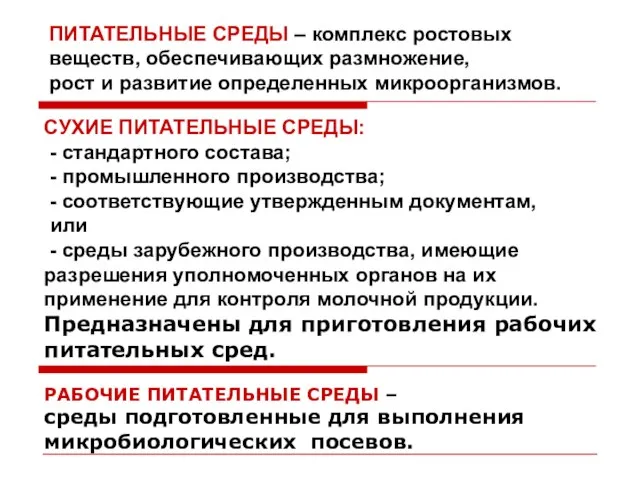 ПИТАТЕЛЬНЫЕ СРЕДЫ – комплекс ростовых веществ, обеспечивающих размножение, рост и развитие определенных микроорганизмов.

СУХИЕ ПИТАТЕЛЬНЫЕ СРЕДЫ:
- стандартного состава;
- промышленного производства;
- соответствующие утвержденным документам, или
- среды зарубежного производства, имеющие разрешения уполномоченных органов на их применение для контроля молочной продукции.
Предназначены для приготовления рабочих питательных сред.

РАБОЧИЕ ПИТАТЕЛЬНЫЕ СРЕДЫ – среды подготовленные для выполнения микробиологических посевов.